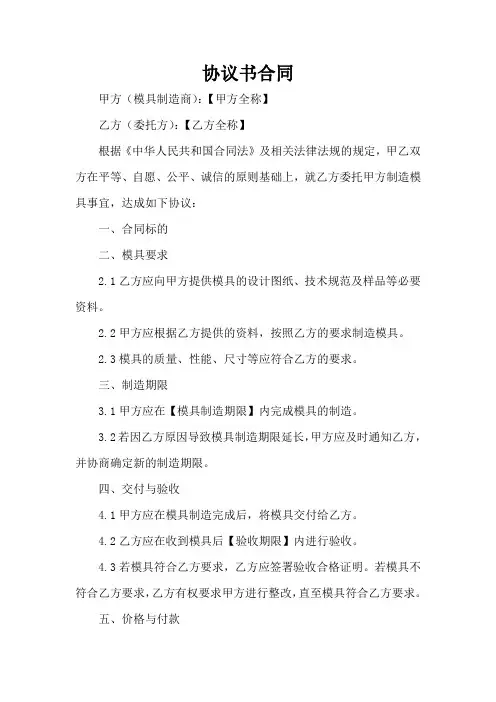 协议书合同

甲方（模具制造商）：【甲方全称】

乙方（委托方）：【乙方全称】

根据《中华人民共和国合同法》及相关法律法规的规定，甲乙双方在平等、自愿、公平、诚信的原则基础上，就乙方委托甲方制造模具事宜，达成如下协议：

一、合同标的

二、模具要求

2.1 乙方应向甲方提供模具的设计图纸、技术规范及样品等必要资料。

2.2 甲方应根据乙方提供的资料，按照乙方的要求制造模具。

2.3 模具的质量、性能、尺寸等应符合乙方的要求。

三、制造期限

3.1 甲方应在【模具制造期限】内完成模具的制造。

3.2 若因乙方原因导致模具制造期限延长，甲方应及时通知乙方，并协商确定新的制造期限。

四、交付与验收

4.1 甲方应在模具制造完成后，将模具交付给乙方。

4.2 乙方应在收到模具后【验收期限】内进行验收。

4.3 若模具符合乙方要求，乙方应签署验收合格证明。若模具不符合乙方要求，乙方有权要求甲方进行整改，直至模具符合乙方要求。

五、价格与付款